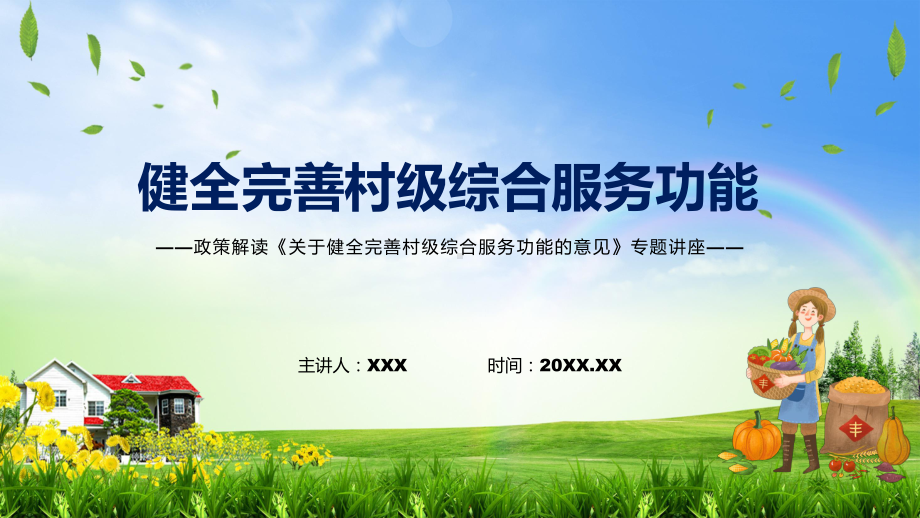 健全完善村级综合服务功能

——政策解读《关于健全完善村级综合服务功能的意见》专题讲座——

主讲人：XXX

时间：20XX.XX

丰

丰